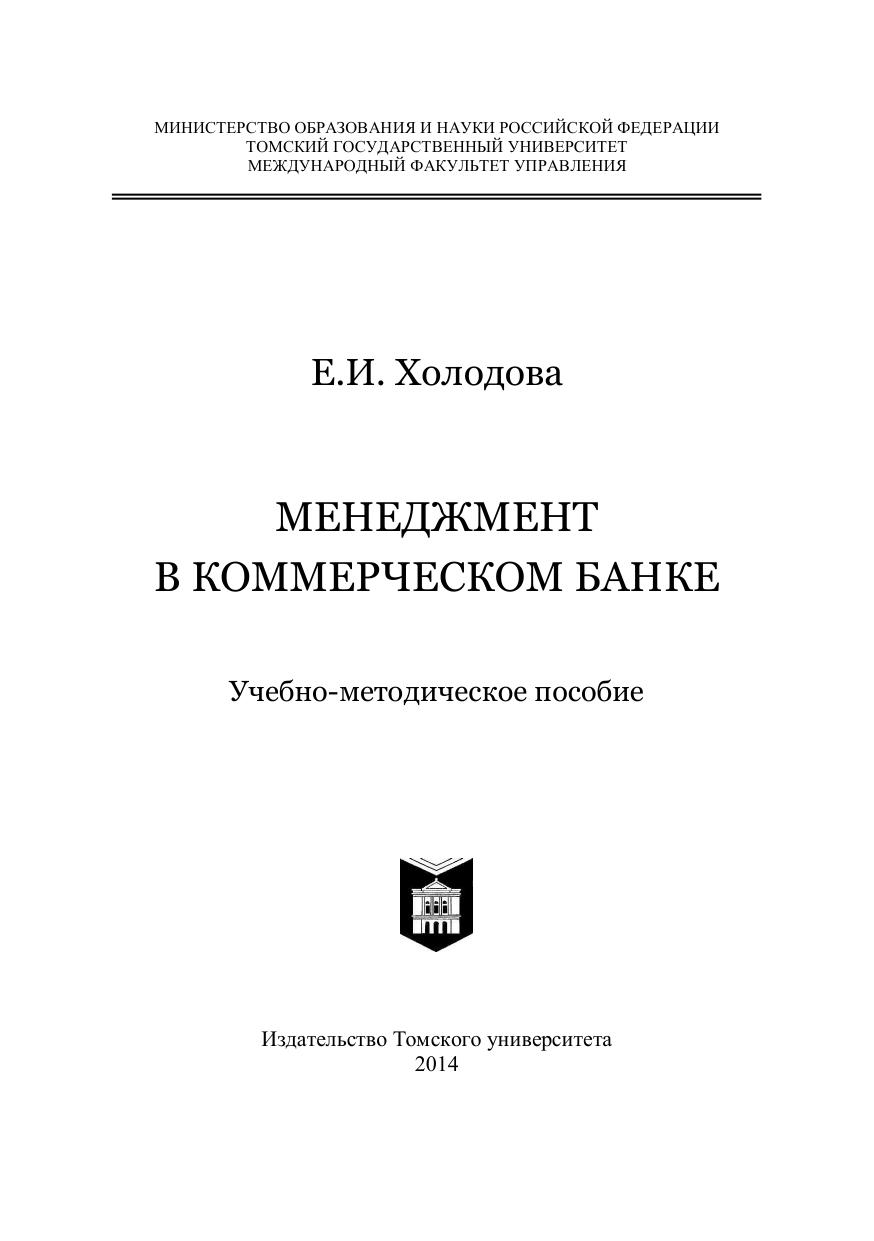 МИНИСТЕРСТВО ОБРАЗОВАНИЯ И НАУКИ РОССИЙСКОЙ ФЕДЕРАЦИИ
ТОМСКИЙ ГОСУДАРСТВЕННЫЙ УНИВЕРСИТЕТ
МЕЖДУНАРОДНЫЙ ФАКУЛЬТЕТ УПРАВЛЕНИЯ

Е.И. Холодова

МЕНЕДЖМЕНТ
В КОММЕРЧЕСКОМ БАНКЕ

Учебно-методическое пособие

Издательство Томского университета
2014